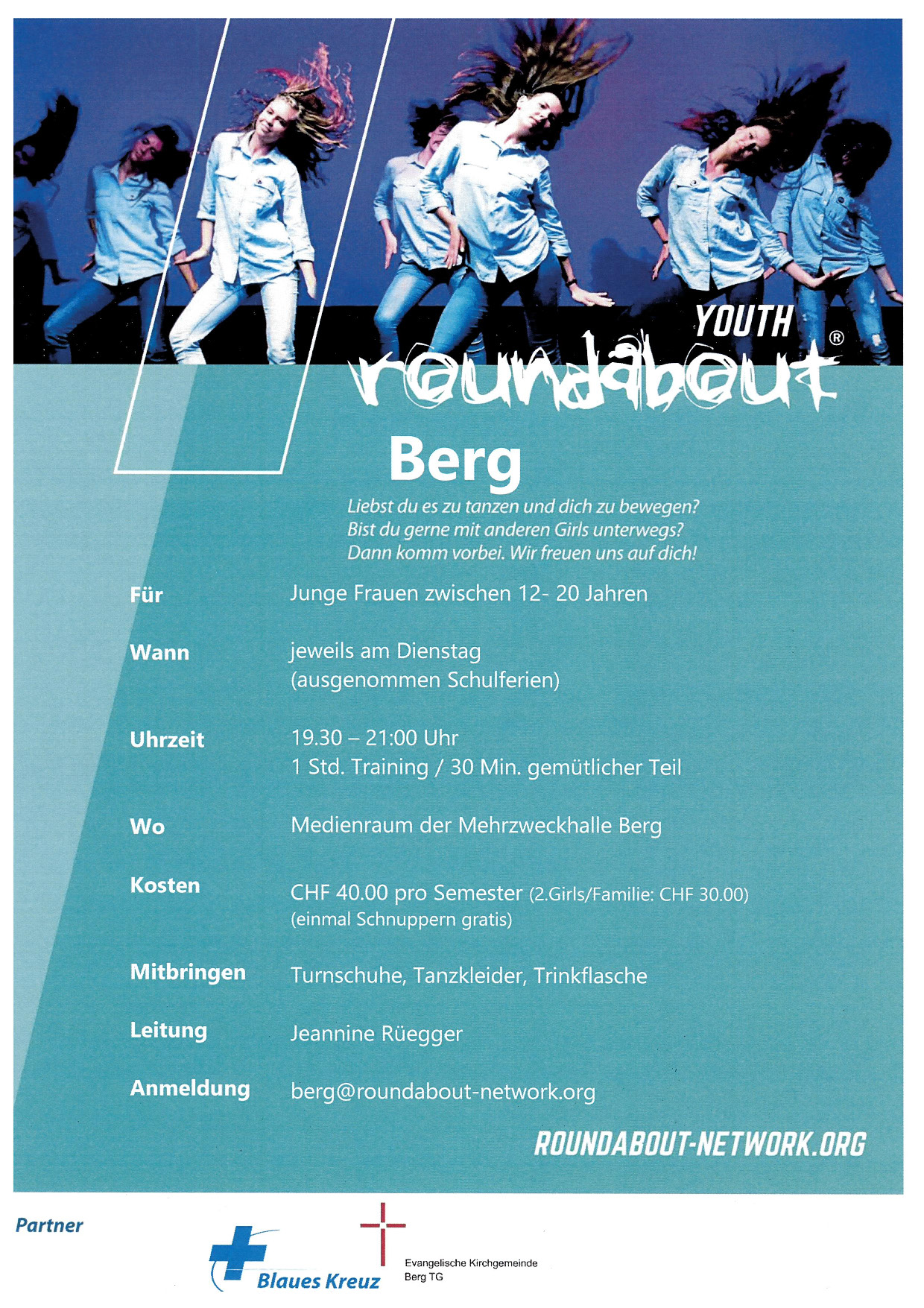 YOUTH
roundabout®

Berg

Liebst du es zu tanzen und dich zu bewegen?
Bist du gerne mit anderen Girls unterwegs?
Dann komm vorbei. Wir freuen uns auf dich!

Für
Junge Frauen zwischen 12- 20 Jahren

Wann
jeweils am Dienstag
(ausgenommen Schulferien)

Uhrzeit
19.30 – 21:00 Uhr
1 Std. Training / 30 Min. gemütlicher Teil

Wo
Medienraum der Mehrzweckhalle Berg

Kosten
CHF 40.00 pro Semester (2.Girls/Familie: CHF 30.00)
(einmal Schnuppern gratis)

Mitbringen
Turnschuhe, Tanzkleider, Trinkflasche

Leitung
Jeannine Rüegger

Anmeldung
berg@roundabout-network.org

ROUNDABOUT-NETWORK.ORG

Partner

Blaues Kreuz

Evangelische Kirchgemeinde
Berg TG